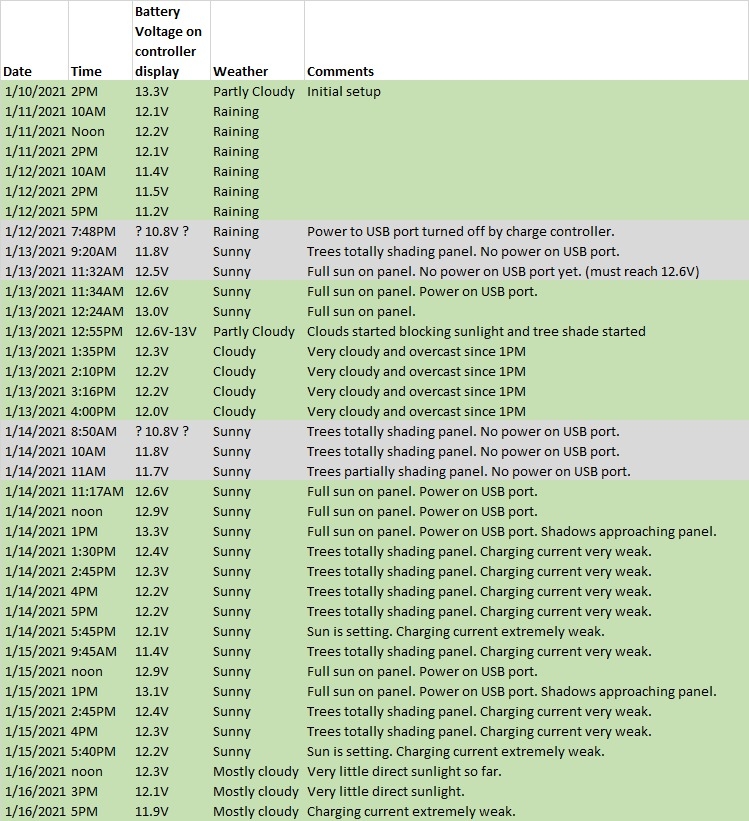 | Date | Time | Battery Voltage on controller display | Weather | Comments |
|---|---|---|---|---|
| 1/10/2021 | 2PM | 13.3V | Partly Cloudy | Initial setup |
| 1/11/2021 | 10AM | 12.1V | Raining | |
| 1/11/2021 | Noon | 12.2V | Raining | |
| 1/11/2021 | 2PM | 12.1V | Raining | |
| 1/12/2021 | 10AM | 11.4V | Raining | |
| 1/12/2021 | 2PM | 11.5V | Raining | |
| 1/12/2021 | 5PM | 11.2V | Raining | |
| 1/12/2021 | 7:48PM | ? 10.8V ? | Raining | Power to USB port turned off by charge controller. |
| 1/13/2021 | 9:20AM | 11.8V | Sunny | Trees totally shading panel. No power on USB port. |
| 1/13/2021 | 11:32AM | 12.5V | Sunny | Full sun on panel. No power on USB port yet. (must reach 12.6V) |
| 1/13/2021 | 11:34AM | 12.6V | Sunny | Full sun on panel. Power on USB port. |
| 1/13/2021 | 12:24AM | 13.0V | Sunny | Full sun on panel. |
| 1/13/2021 | 12:55PM | 12.6V-13V | Partly Cloudy | Clouds started blocking sunlight and tree shade started |
| 1/13/2021 | 1:35PM | 12.3V | Cloudy | Very cloudy and overcast since 1PM |
| 1/13/2021 | 2:10PM | 12.2V | Cloudy | Very cloudy and overcast since 1PM |
| 1/13/2021 | 3:16PM | 12.2V | Cloudy | Very cloudy and overcast since 1PM |
| 1/13/2021 | 4:00PM | 12.0V | Cloudy | Very cloudy and overcast since 1PM |
| 1/14/2021 | 8:50AM | ? 10.8V ? | Sunny | Trees totally shading panel. No power on USB port. |
| 1/14/2021 | 10AM | 11.8V | Sunny | Trees totally shading panel. No power on USB port. |
| 1/14/2021 | 11AM | 11.7V | Sunny | Trees partially shading panel. No power on USB port. |
| 1/14/2021 | 11:17AM | 12.6V | Sunny | Full sun on panel. Power on USB port. |
| 1/14/2021 | noon | 12.9V | Sunny | Full sun on panel. Power on USB port. |
| 1/14/2021 | 1PM | 13.3V | Sunny | Full sun on panel. Power on USB port. Shadows approaching panel. |
| 1/14/2021 | 1:30PM | 12.4V | Sunny | Trees totally shading panel. Charging current very weak. |
| 1/14/2021 | 2:45PM | 12.3V | Sunny | Trees totally shading panel. Charging current very weak. |
| 1/14/2021 | 4PM | 12.2V | Sunny | Trees totally shading panel. Charging current very weak. |
| 1/14/2021 | 5PM | 12.2V | Sunny | Trees totally shading panel. Charging current very weak. |
| 1/14/2021 | 5:45PM | 12.1V | Sunny | Sun is setting. Charging current extremely weak. |
| 1/15/2021 | 9:45AM | 11.4V | Sunny | Trees totally shading panel. Charging current very weak. |
| 1/15/2021 | noon | 12.9V | Sunny | Full sun on panel. Power on USB port. |
| 1/15/2021 | 1PM | 13.1V | Sunny | Full sun on panel. Power on USB port. Shadows approaching panel. |
| 1/15/2021 | 2:45PM | 12.4V | Sunny | Trees totally shading panel. Charging current very weak. |
| 1/15/2021 | 4PM | 12.3V | Sunny | Trees totally shading panel. Charging current very weak. |
| 1/15/2021 | 5:40PM | 12.2V | Sunny | Sun is setting. Charging current extremely weak. |
| 1/16/2021 | noon | 12.3V | Mostly cloudy | Very little direct sunlight so far. |
| 1/16/2021 | 3PM | 12.1V | Mostly cloudy | Very little direct sunlight. |
| 1/16/2021 | 5PM | 11.9V | Mostly cloudy | Charging current extremely weak. |